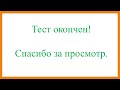 Тест окончен!

Спасибо за просмотр.